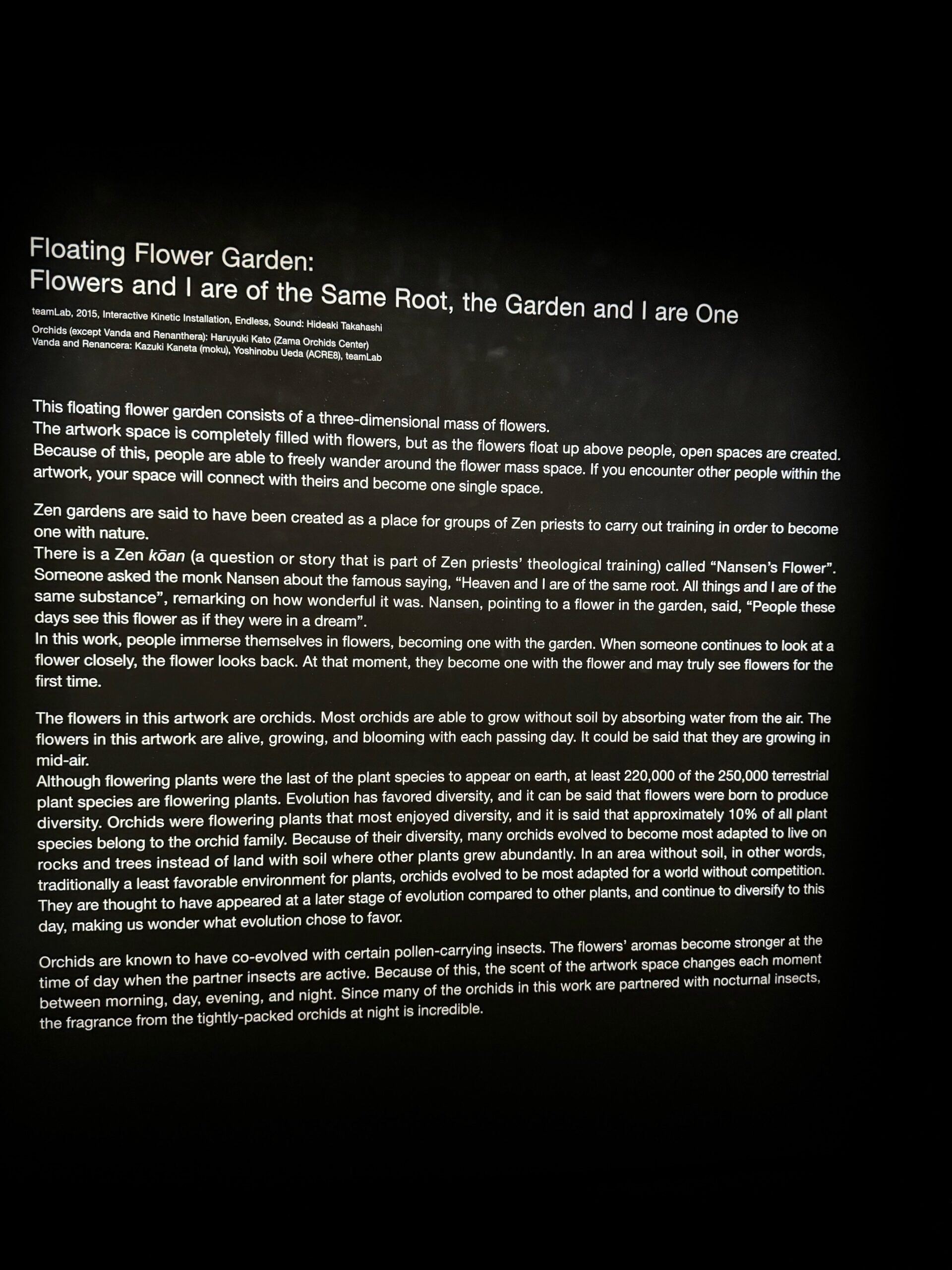 Floating Flower Garden:
Flowers and I are of the Same Root, the Garden and I are One

teamLab, 2015, Interactive Kinetic Installation, Endless, Sound: Hideaki Takahashi
Orchids (except Vanda and Renanthera): Haruyuki Kato (Zama Orchids Center)
Vanda and Renancera: Kazuki Kaneta (moku), Yoshinobu Ueda (ACRE8), teamLab

This floating flower garden consists of a three-dimensional mass of flowers.
The artwork space is completely filled with flowers, but as the flowers float up above people, open spaces are created. Because of this, people are able to freely wander around the flower mass space. If you encounter other people within the artwork, your space will connect with theirs and become one single space.

Zen gardens are said to have been created as a place for groups of Zen priests to carry out training in order to become one with nature.
There is a Zen kōan (a question or story that is part of Zen priests' theological training) called "Nansen's Flower". Someone asked the monk Nansen about the famous saying, "Heaven and I are of the same root. All things and I are of the same substance", remarking on how wonderful it was. Nansen, pointing to a flower in the garden, said, "People these days see this flower as if they were in a dream".
In this work, people immerse themselves in flowers, becoming one with the garden. When someone continues to look at a flower closely, the flower looks back. At that moment, they become one with the flower and may truly see flowers for the first time.

The flowers in this artwork are orchids. Most orchids are able to grow without soil by absorbing water from the air. The flowers in this artwork are alive, growing, and blooming with each passing day. It could be said that they are growing in mid-air.
Although flowering plants were the last of the plant species to appear on earth, at least 220,000 of the 250,000 terrestrial plant species are flowering plants. Evolution has favored diversity, and it can be said that flowers were born to produce diversity. Orchids were flowering plants that most enjoyed diversity, and it is said that approximately 10% of all plant species belong to the orchid family. Because of their diversity, many orchids evolved to become most adapted to live on rocks and trees instead of land with soil where other plants grew abundantly. In an area without soil, in other words, traditionally a least favorable environment for plants, orchids evolved to be most adapted for a world without competition. They are thought to have appeared at a later stage of evolution compared to other plants, and continue to diversify to this day, making us wonder what evolution chose to favor.

Orchids are known to have co-evolved with certain pollen-carrying insects. The flowers' aromas become stronger at the time of day when the partner insects are active. Because of this, the scent of the artwork space changes each moment between morning, day, evening, and night. Since many of the orchids in this work are partnered with nocturnal insects, the fragrance from the tightly-packed orchids at night is incredible.